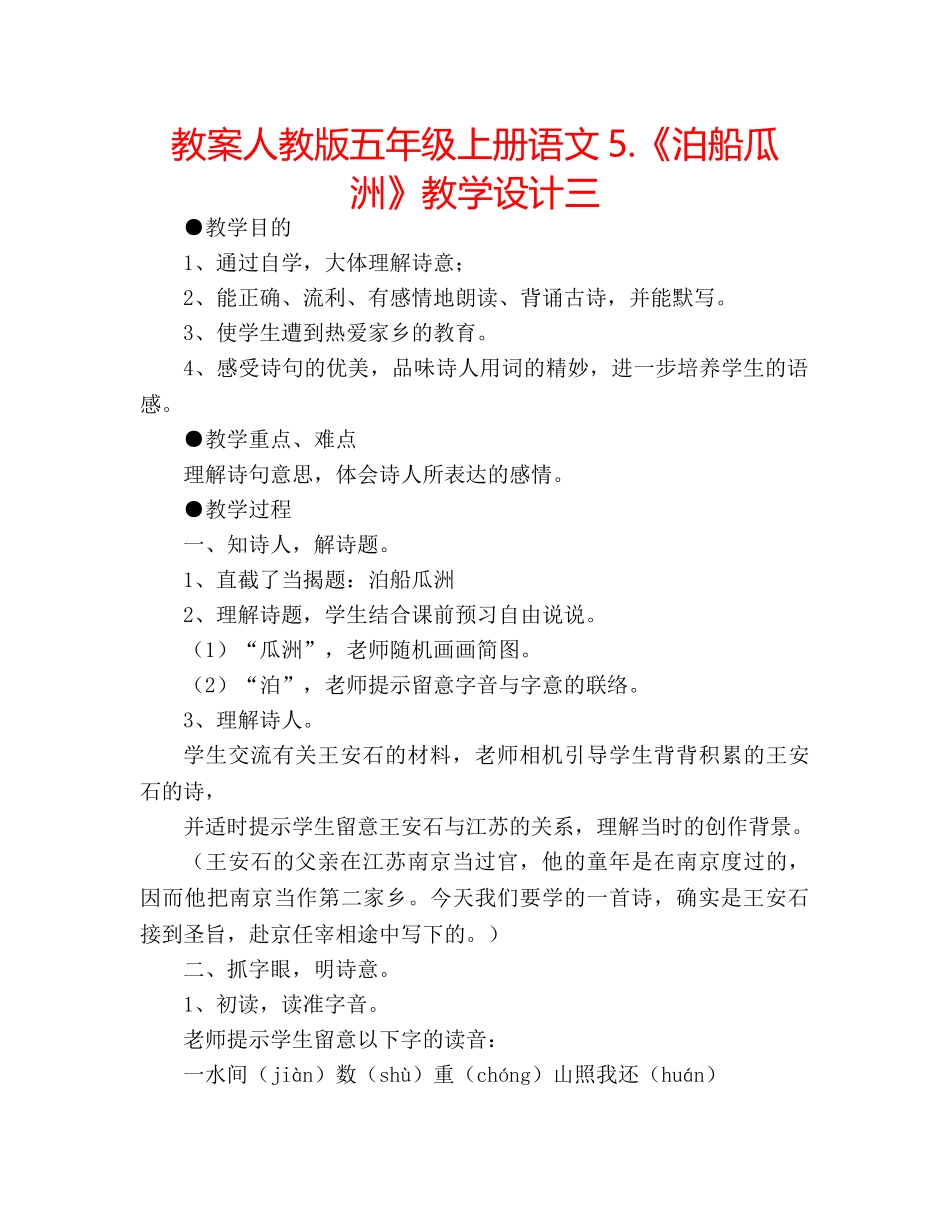 教案人教版五年级上册语文 5.《泊船瓜洲》教学设计三

●教学目的

1、通过自学，大体理解诗意；

2、能正确、流利、有感情地朗读、背诵古诗，并能默写。

3、使学生遭到热爱家乡的教育。

4、感受诗句的优美，品味诗人用词的精妙，进一步培养学生的语感。

●教学重点、难点

理解诗句意思，体会诗人所表达的感情。

●教学过程

一、知诗人，解诗题。

1、直截了当揭题：泊船瓜洲

2、理解诗题，学生结合课前预习自由说说。

（1）“瓜洲”，老师随机画画简图。

（2）“泊”，老师提示留意字音与字意的联络。

3、理解诗人。

学生交流有关王安石的材料，老师相机引导学生背背积累的王安石的诗，

并适时提示学生留意王安石与江苏的关系，理解当时的创作背景。

（王安石的父亲在江苏南京当过官，他的童年是在南京度过的，因而他把南京当作第二家乡。今天我们要学的一首诗，确实是王安石接到圣旨，赴京任宰相途中写下的。）

二、抓字眼，明诗意。

1、初读，读准字音。

老师提示学生留意以下字的读音：

一水间（jiàn）数（shù）重（chóng）山照我还（huán）